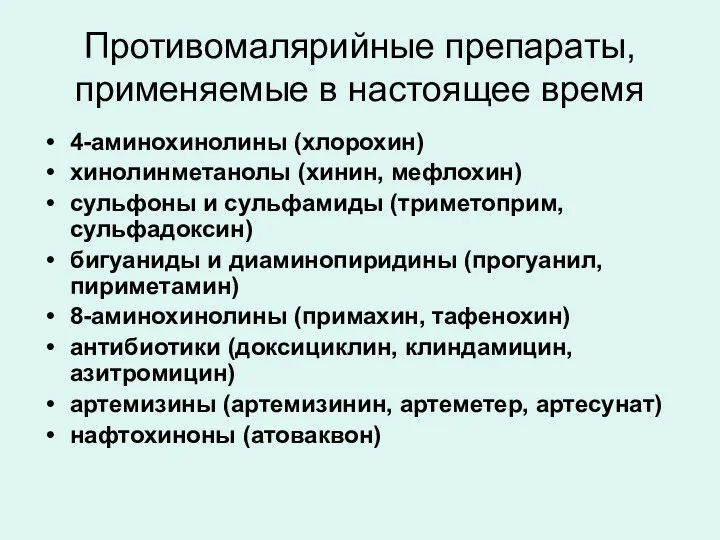 Противомалярийные препараты, применяемые в настоящее время

• 4-аминохинолины (хлорохин)
• хинолинметанолы (хинин, мефлохин)
• сульфоны и сульфамиды (триметоприм, сульфадоксин)
• бигуаниды и диаминопиридины (прогуанил, пириметамин)
• 8-аминохинолины (примахин, тафенохин)
• антибиотики (доксициклин, клиндамицин, азитромицин)
• артемизины (артемизинин, артеметер, артесунат)
• нафтохиноны (атоваквон)